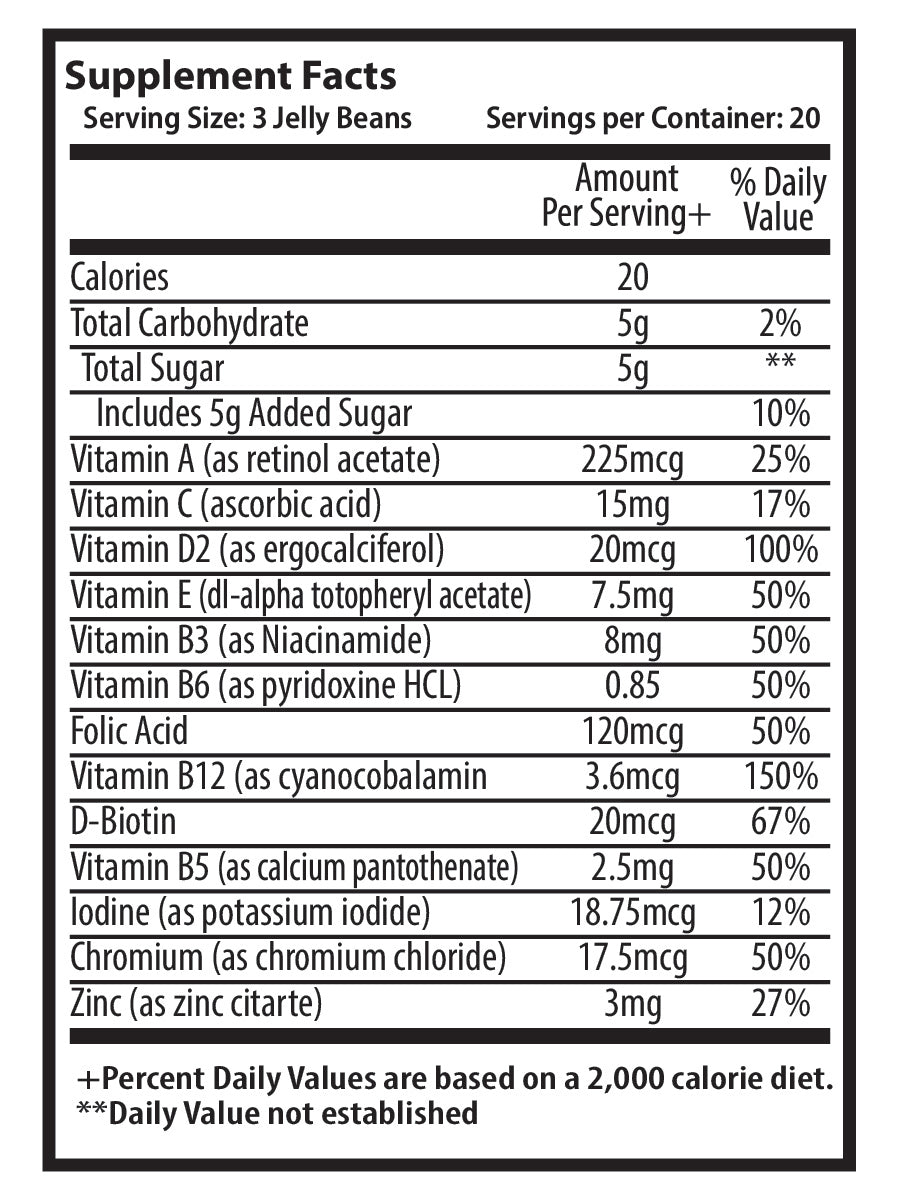 Supplement Facts
Serving Size: 3 Jelly Beans Servings per Container: 20

| | Amount Per Serving+ | % Daily Value |
|---|---|---|
| Calories | 20 | |
| Total Carbohydrate | 5g | 2% |
| Total Sugar | 5g | ** |
| Includes 5g Added Sugar | | 10% |
| Vitamin A (as retinol acetate) | 225mcg | 25% |
| Vitamin C (ascorbic acid) | 15mg | 17% |
| Vitamin D2 (as ergocalciferol) | 20mcg | 100% |
| Vitamin E (dl-alpha totopheryl acetate) | 7.5mg | 50% |
| Vitamin B3 (as Niacinamide) | 8mg | 50% |
| Vitamin B6 (as pyridoxine HCL) | 0.85 | 50% |
| Folic Acid | 120mcg | 50% |
| Vitamin B12 (as cyanocobalamin | 3.6mcg | 150% |
| D-Biotin | 20mcg | 67% |
| Vitamin B5 (as calcium pantothenate) | 2.5mg | 50% |
| Iodine (as potassium iodide) | 18.75mcg | 12% |
| Chromium (as chromium chloride) | 17.5mcg | 50% |
| Zinc (as zinc citarte) | 3mg | 27% |

+Percent Daily Values are based on a 2,000 calorie diet.
**Daily Value not established